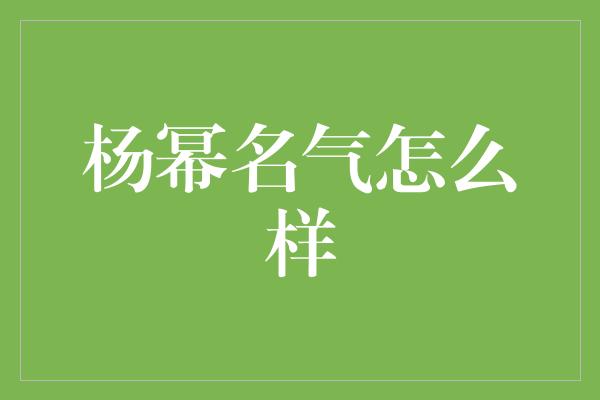 杨幂名气怎么样